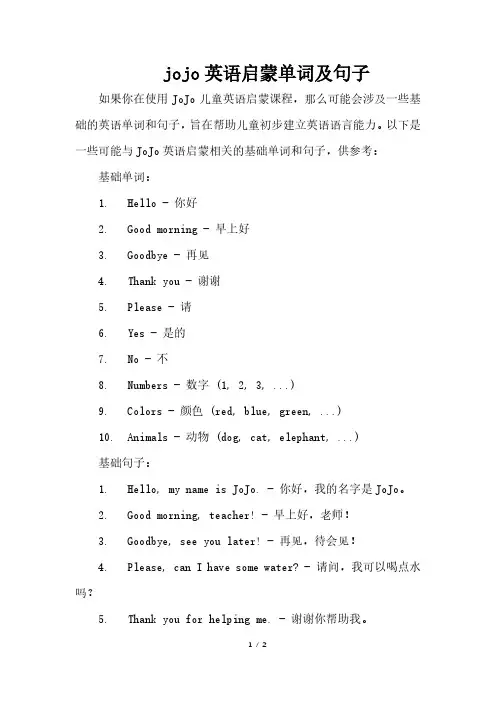 jojo 英语启蒙单词及句子

如果你在使用 JoJo 儿童英语启蒙课程，那么可能会涉及一些基础的英语单词和句子，旨在帮助儿童初步建立英语语言能力。以下是一些可能与 JoJo 英语启蒙相关的基础单词和句子，供参考：

基础单词：

1. Hello - 你好
2. Good morning - 早上好
3. Goodbye - 再见
4. Thank you - 谢谢
5. Please - 请
6. Yes - 是的
7. No - 不
8. Numbers - 数字 (1, 2, 3, ...)
9. Colors - 颜色 (red, blue, green, ...)
10. Animals - 动物 (dog, cat, elephant, ...)

基础句子：

1. Hello, my name is JoJo. - 你好，我的名字是 JoJo。
2. Good morning, teacher! - 早上好，老师！
3. Goodbye, see you later! - 再见，待会见！
4. Please, can I have some water? - 请问，我可以喝点水吗？
5. Thank you for helping me. - 谢谢你帮助我。

1 / 2